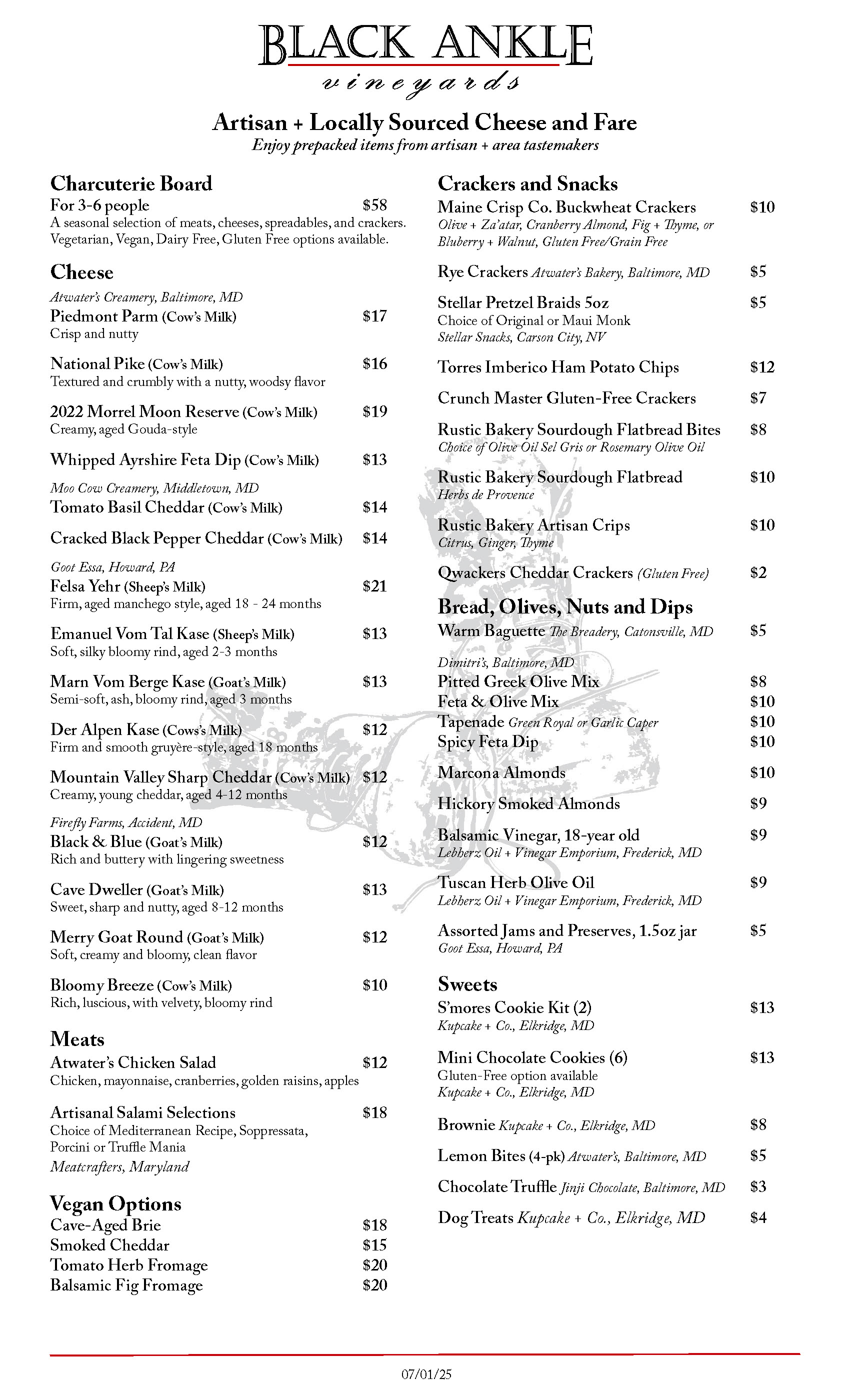 BLACK ANKLE
vineyards

Artisan + Locally Sourced Cheese and Fare
Enjoy prepacked items from artisan + area tastemakers

Charcuterie Board
For 3-6 people $58
A seasonal selection of meats, cheeses, spreadables, and crackers. Vegetarian, Vegan, Dairy Free, Gluten Free options available.

Cheese
Atwater's Creamery, Baltimore, MD
Piedmont Parm (Cow's Milk) $17
Crisp and nutty

National Pike (Cow's Milk) $16
Textured and crumbly with a nutty, woodsy flavor

2022 Morrel Moon Reserve (Cow's Milk) $19
Creamy, aged Gouda-style

Whipped Ayrshire Feta Dip (Cow's Milk) $13

Moo Cow Creamery, Middletown, MD
Tomato Basil Cheddar (Cow's Milk) $14

Cracked Black Pepper Cheddar (Cow's Milk) $14

Goot Essa, Howard, PA
Felsa Yehr (Sheep's Milk) $21
Firm, aged manchego style, aged 18 - 24 months

Emanuel Vom Tal Kase (Sheep's Milk) $13
Soft, silky bloomy rind, aged 2-3 months

Marn Vom Berge Kase (Goat's Milk) $13
Semi-soft, ash, bloomy rind, aged 3 months

Der Alpen Kase (Cows's Milk) $12
Firm and smooth gruyère-style, aged 18 months

Mountain Valley Sharp Cheddar (Cow's Milk) $12
Creamy, young cheddar, aged 4-12 months

Firefly Farms, Accident, MD
Black & Blue (Goat's Milk) $12
Rich and buttery with lingering sweetness

Cave Dweller (Goat's Milk) $13
Sweet, sharp and nutty, aged 8-12 months

Merry Goat Round (Goat's Milk) $12
Soft, creamy and bloomy, clean flavor

Bloomy Breeze (Cow's Milk) $10
Rich, luscious, with velvety, bloomy rind

Meats
Atwater's Chicken Salad $12
Chicken, mayonnaise, cranberries, golden raisins, apples

Artisanal Salami Selections $18
Choice of Mediterranean Recipe, Soppressata, Porcini or Truffle Mania
Meatcrafters, Maryland

Vegan Options
Cave-Aged Brie $18
Smoked Cheddar $15
Tomato Herb Fromage $20
Balsamic Fig Fromage $20

Crackers and Snacks
Maine Crisp Co. Buckwheat Crackers $10
Olive + Za'atar, Cranberry Almond, Fig + Thyme, or Bluberry + Walnut, Gluten Free/Grain Free

Rye Crackers Atwater's Bakery, Baltimore, MD $5

Stellar Pretzel Braids 5oz $5
Choice of Original or Maui Monk
Stellar Snacks, Carson City, NV

Torres Imberico Ham Potato Chips $12

Crunch Master Gluten-Free Crackers $7

Rustic Bakery Sourdough Flatbread Bites $8
Choice of Olive Oil Sel Gris or Rosemary Olive Oil

Rustic Bakery Sourdough Flatbread $10
Herbs de Provence

Rustic Bakery Artisan Crips $10
Citrus, Ginger, Thyme

Qwackers Cheddar Crackers (Gluten Free) $2

Bread, Olives, Nuts and Dips
Warm Baguette The Breadery, Catonsville, MD $5

Dimitri's, Baltimore, MD
Pitted Greek Olive Mix $8
Feta & Olive Mix $10
Tapenade Green Royal or Garlic Caper $10
Spicy Feta Dip $10

Marcona Almonds $10

Hickory Smoked Almonds $9

Balsamic Vinegar, 18-year old $9
Lebherz Oil + Vinegar Emporium, Frederick, MD

Tuscan Herb Olive Oil $9
Lebherz Oil + Vinegar Emporium, Frederick, MD

Assorted Jams and Preserves, 1.5oz jar $5
Goot Essa, Howard, PA

Sweets
S'mores Cookie Kit (2) $13
Kupcake + Co., Elkridge, MD

Mini Chocolate Cookies (6) $13
Gluten-Free option available
Kupcake + Co., Elkridge, MD

Brownie Kupcake + Co., Elkridge, MD $8

Lemon Bites (4-pk) Atwater's, Baltimore, MD $5

Chocolate Truffle Jinji Chocolate, Baltimore, MD $3

Dog Treats Kupcake + Co., Elkridge, MD $4

07/01/25